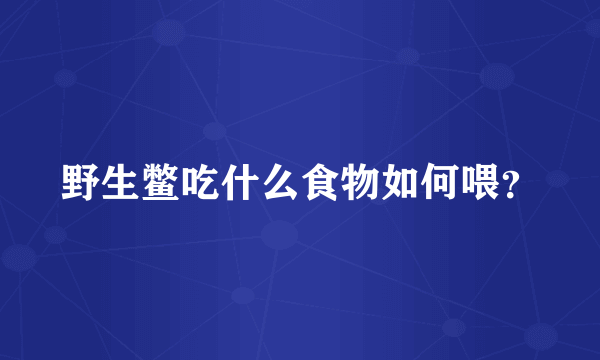 野生鳖吃什么食物如何喂?